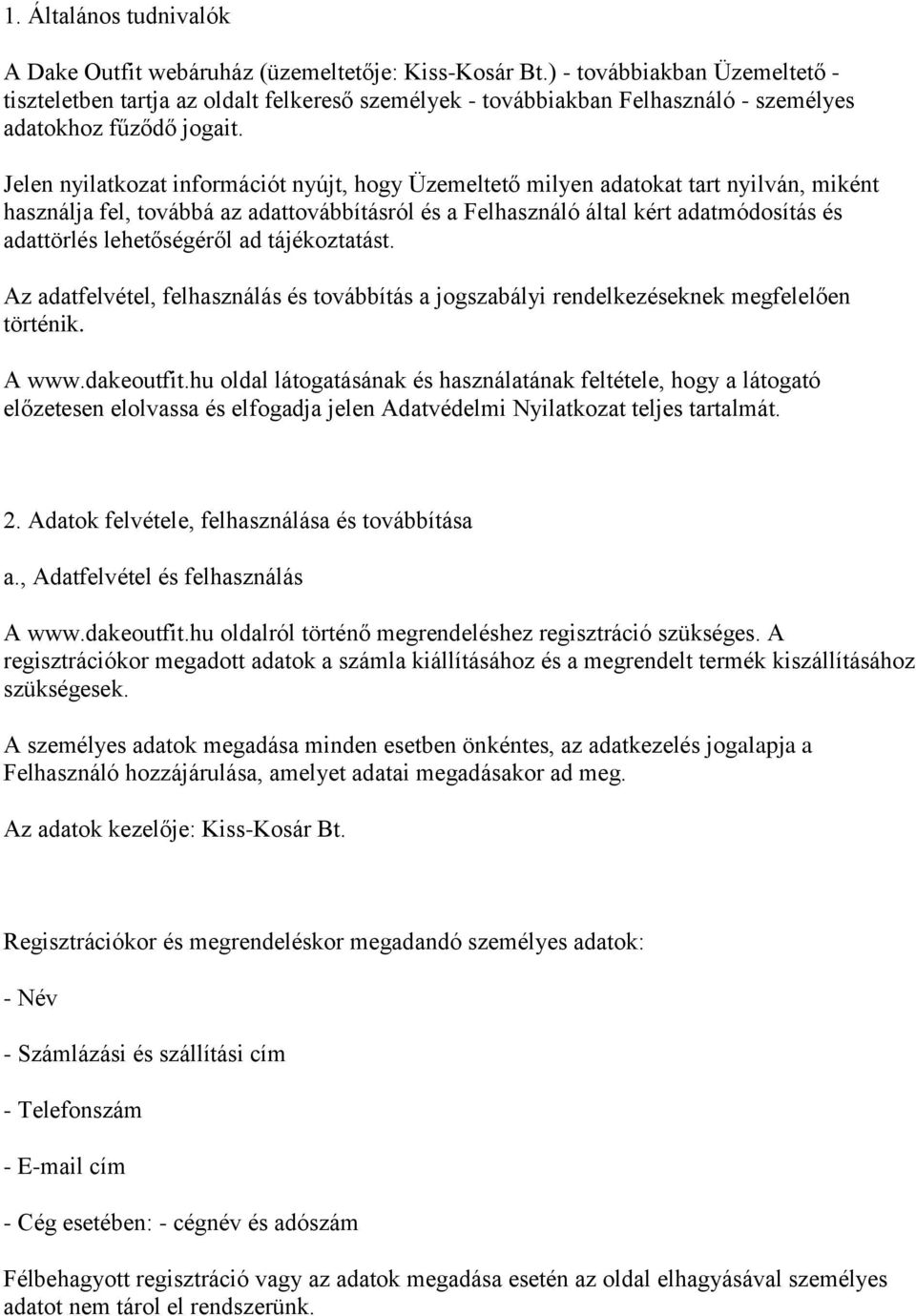 1. Általános tudnivalók

A Dake Outfit webáruház (üzemeltetője: Kiss-Kosár Bt.) - továbbiakban Üzemeltető - tiszteletben tartja az oldalt felkereső személyek - továbbiakban Felhasználó - személyes adatokhoz fűződő jogait.

Jelen nyilatkozat információt nyújt, hogy Üzemeltető milyen adatokat tart nyilván, miként használja fel, továbbá az adattovábbításról és a Felhasználó által kért adatmódosítás és adattörlés lehetőségéről ad tájékoztatást.

Az adatfelvétel, felhasználás és továbbítás a jogszabályi rendelkezéseknek megfelelően történik.

A www.dakeoutfit.hu oldal látogatásának és használatának feltétele, hogy a látogató előzetesen elolvassa és elfogadja jelen Adatvédelmi Nyilatkozat teljes tartalmát.

2. Adatok felvétele, felhasználása és továbbítása

a., Adatfelvétel és felhasználás

A www.dakeoutfit.hu oldalról történő megrendeléshez regisztráció szükséges. A regisztrációkor megadott adatok a számla kiállításához és a megrendelt termék kiszállításához szükségesek.

A személyes adatok megadása minden esetben önkéntes, az adatkezelés jogalapja a Felhasználó hozzájárulása, amelyet adatai megadásakor ad meg.

Az adatok kezelője: Kiss-Kosár Bt.

Regisztrációkor és megrendeléskor megadandó személyes adatok:

- Név

- Számlázási és szállítási cím

- Telefonszám

- E-mail cím

- Cég esetében: - cégnév és adószám

Félbehagyott regisztráció vagy az adatok megadása esetén az oldal elhagyásával személyes adatot nem tárol el rendszerünk.